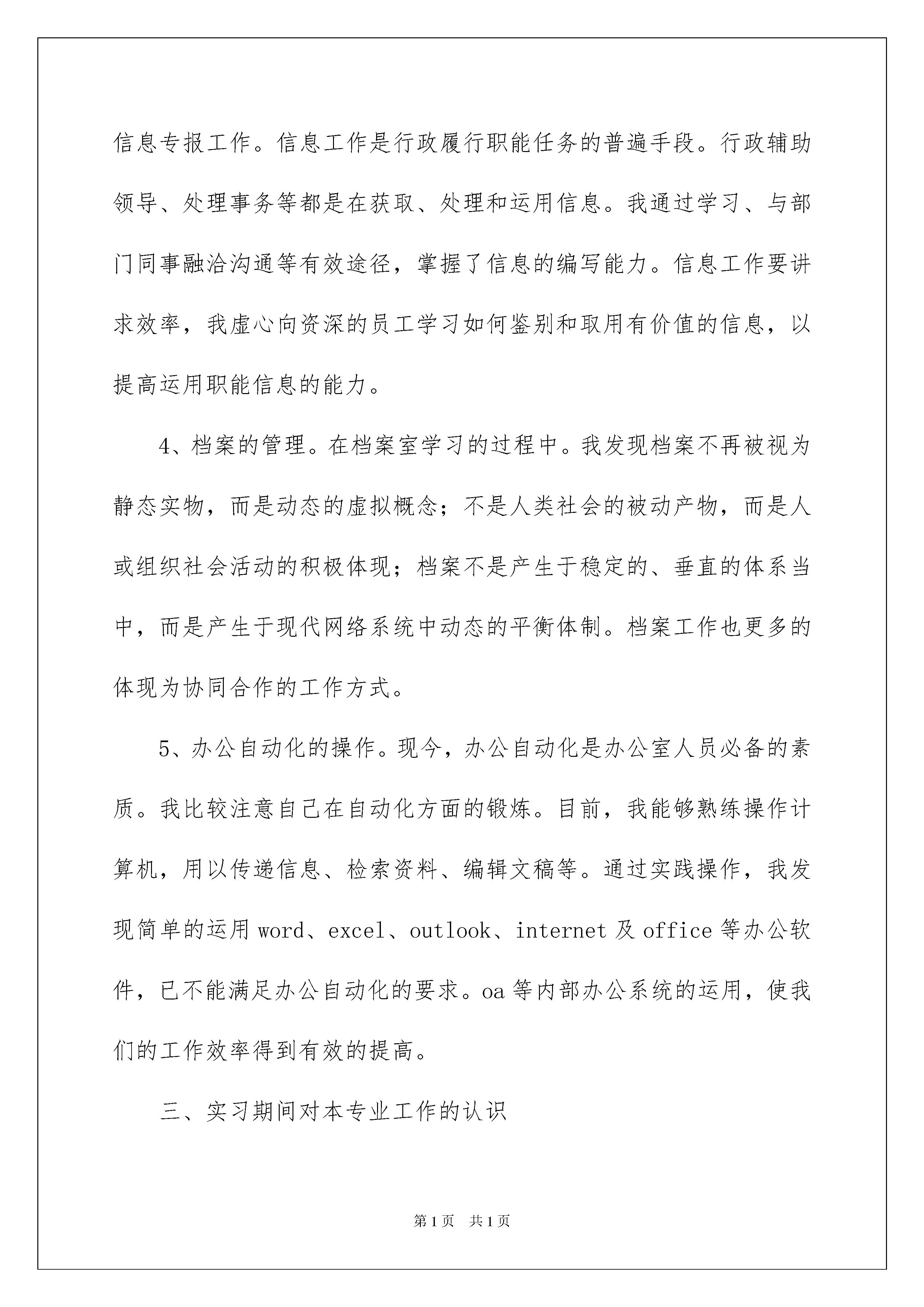 信息专报工作。信息工作是行政履行职能任务的普遍手段。行政辅助领导、处理事务等都是在获取、处理和运用信息。我通过学习、与部门同事融洽沟通等有效途径，掌握了信息的编写能力。信息工作要讲求效率，我虚心向资深的员工学习如何鉴别和取用有价值的信息，以提高运用职能信息的能力。

4、档案的管理。在档案室学习的过程中。我发现档案不再被视为静态实物，而是动态的虚拟概念；不是人类社会的被动产物，而是人或组织社会活动的积极体现；档案不是产生于稳定的、垂直的体系当中，而是产生于现代网络系统中动态的平衡体制。档案工作也更多的体现为协同合作的工作方式。

5、办公自动化的操作。现今，办公自动化是办公室人员必备的素质。我比较注意自己在自动化方面的锻炼。目前，我能够熟练操作计算机，用以传递信息、检索资料、编辑文稿等。通过实践操作，我发现简单的运用 word、excel、outlook、internet 及 office 等办公软件，已不能满足办公自动化的要求。oa 等内部办公系统的运用，使我们的工作效率得到有效的提高。

三、实习期间对本专业工作的认识

第 1 页　共 1 页